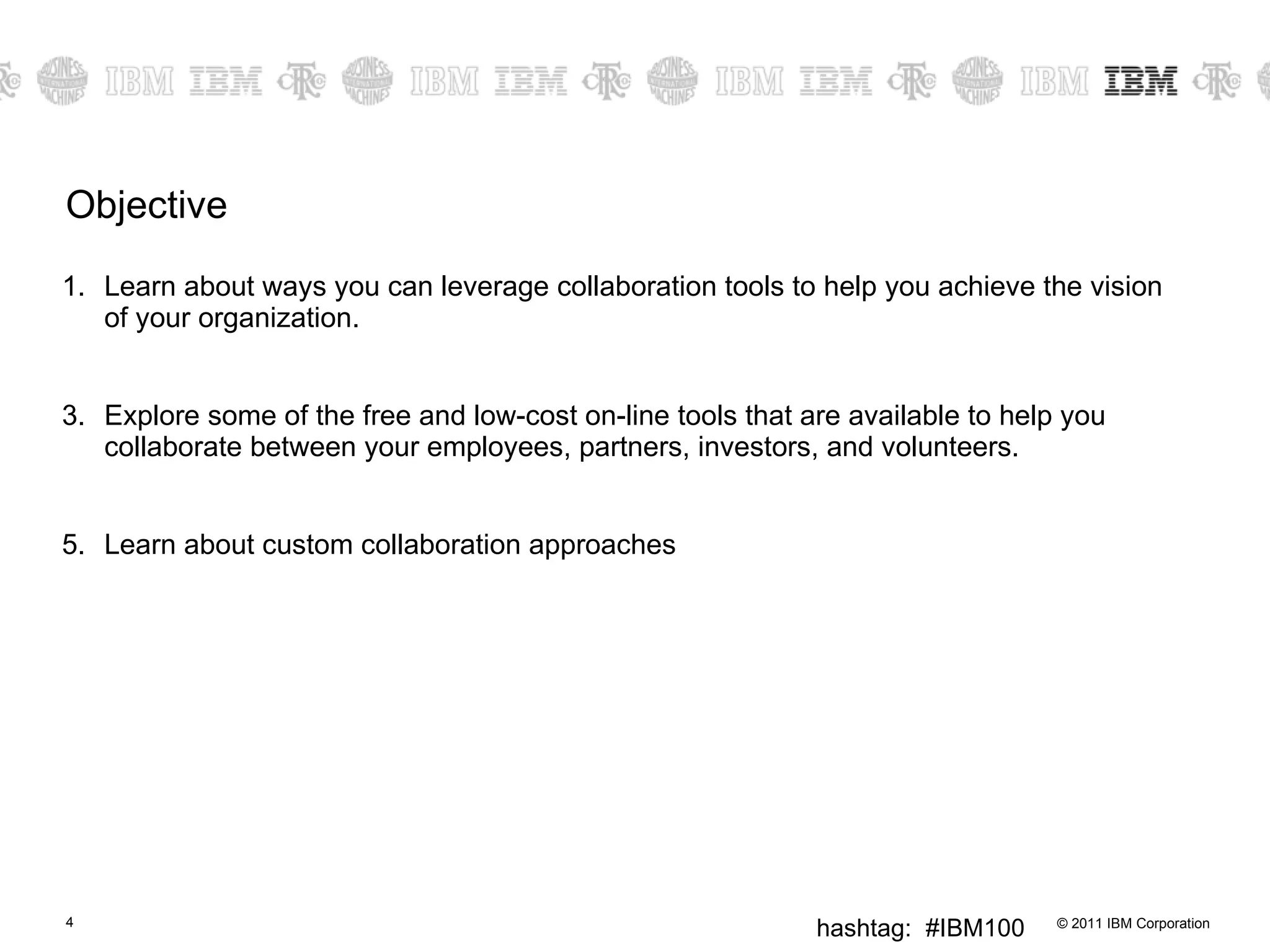 IBM IBM IBM IBM IBM IBM IBM IBM

Objective

1. Learn about ways you can leverage collaboration tools to help you achieve the vision of your organization.

3. Explore some of the free and low-cost on-line tools that are available to help you collaborate between your employees, partners, investors, and volunteers.

5. Learn about custom collaboration approaches

4

hashtag: #IBM100

© 2011 IBM Corporation